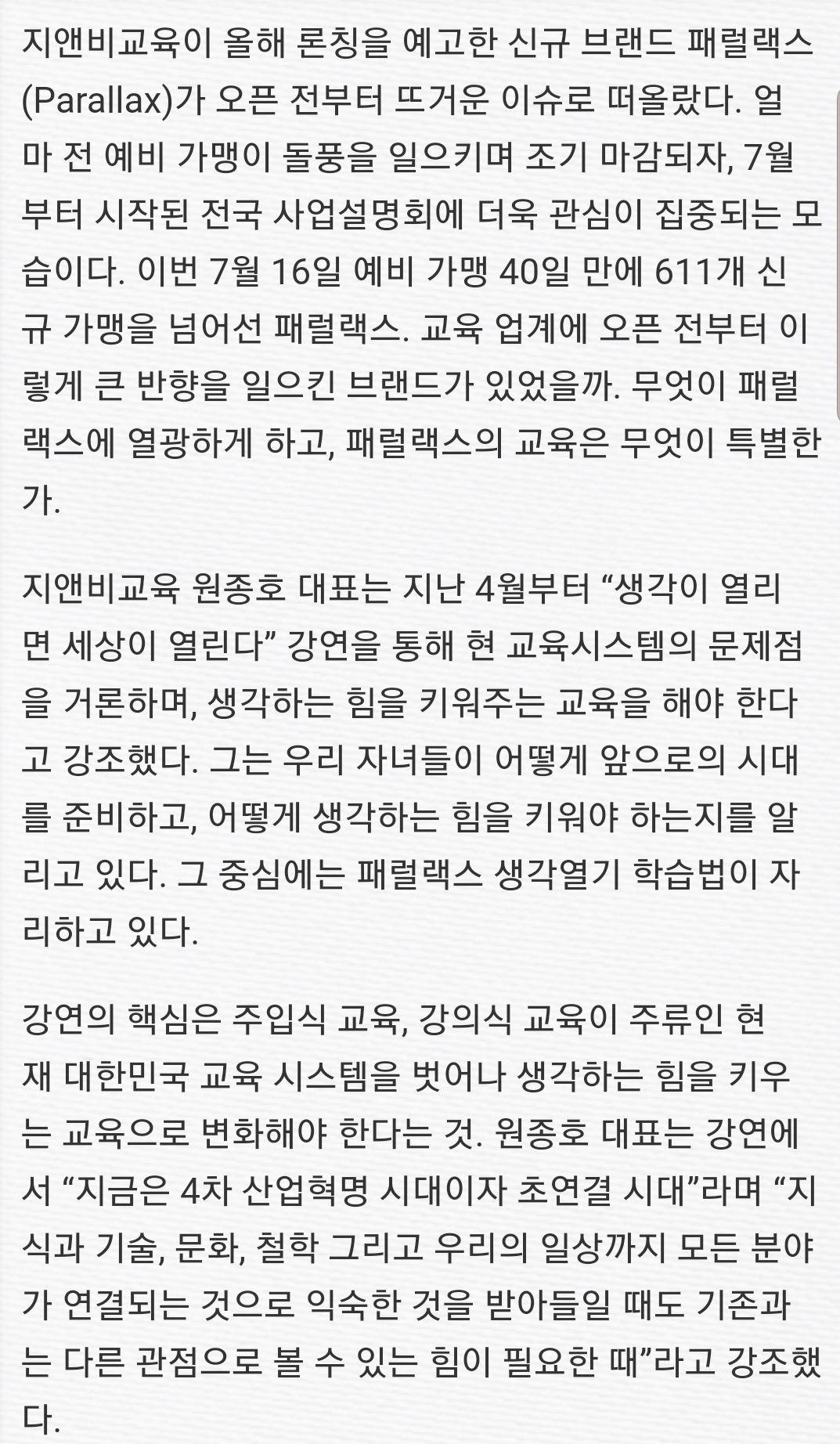 지앤비교육이 올해 론칭을 예고한 신규 브랜드 패럴랙스(Parallax)가 오픈 전부터 뜨거운 이슈로 떠올랐다. 얼마 전 예비 가맹이 돌풍을 일으키며 조기 마감되자, 7월부터 시작된 전국 사업설명회에 더욱 관심이 집중되는 모습이다. 이번 7월 16일 예비 가맹 40일 만에 611개 신규 가맹을 넘어선 패럴랙스. 교육 업계에 오픈 전부터 이렇게 큰 반향을 일으킨 브랜드가 있었을까. 무엇이 패럴랙스에 열광하게 하고, 패럴랙스의 교육은 무엇이 특별한가.

지앤비교육 원종호 대표는 지난 4월부터 “생각이 열리면 세상이 열린다” 강연을 통해 현 교육시스템의 문제점을 거론하며, 생각하는 힘을 키워주는 교육을 해야 한다고 강조했다. 그는 우리 자녀들이 어떻게 앞으로의 시대를 준비하고, 어떻게 생각하는 힘을 키워야 하는지를 알리고 있다. 그 중심에는 패럴랙스 생각열기 학습법이 자리하고 있다.

강연의 핵심은 주입식 교육, 강의식 교육이 주류인 현재 대한민국 교육 시스템을 벗어나 생각하는 힘을 키우는 교육으로 변화해야 한다는 것. 원종호 대표는 강연에서 “지금은 4차 산업혁명 시대이자 초연결 시대”라며 “지식과 기술, 문화, 철학 그리고 우리의 일상까지 모든 분야가 연결되는 것으로 익숙한 것을 받아들일 때도 기존과는 다른 관점으로 볼 수 있는 힘이 필요한 때”라고 강조했다.